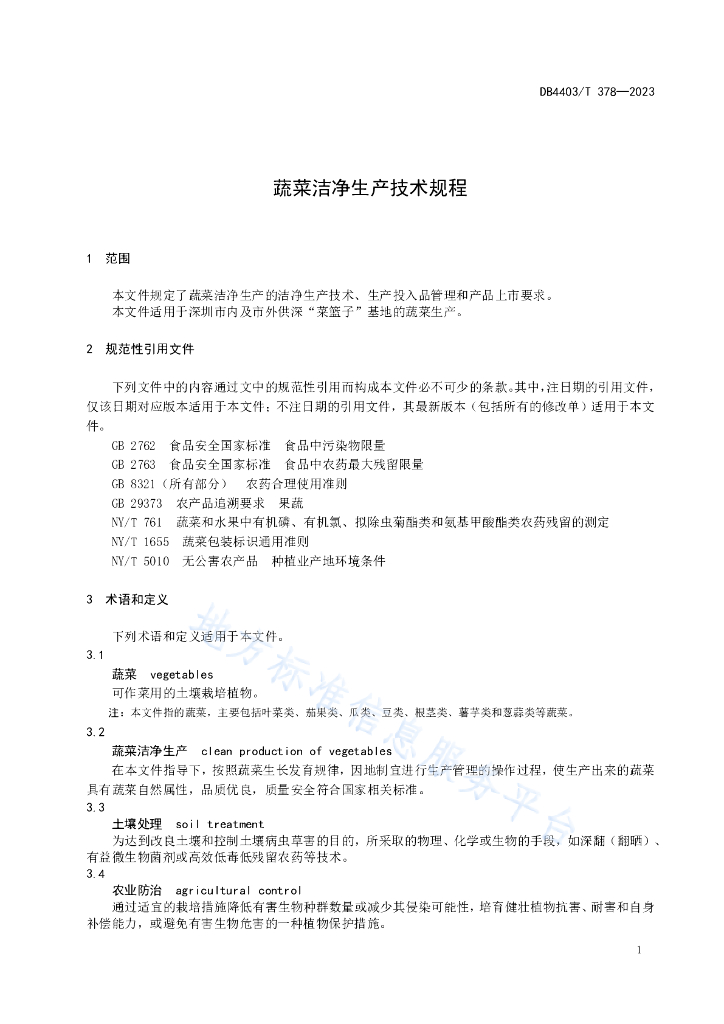 DB4403/T 378—2023

蔬菜洁净生产技术规程

1 范围

本文件规定了蔬菜洁净生产的洁净生产技术、生产投入品管理和产品上市要求。
本文件适用于深圳市内及市外供深“菜篮子”基地的蔬菜生产。

2 规范性引用文件

下列文件中的内容通过文中的规范性引用而构成本文件必不可少的条款。其中，注日期的引用文件，仅该日期对应版本适用于本文件；不注日期的引用文件，其最新版本（包括所有的修改单）适用于本文件。

GB 2762 食品安全国家标准 食品中污染物限量
GB 2763 食品安全国家标准 食品中农药最大残留限量
GB 8321（所有部分） 农药合理使用准则
GB 29373 农产品追溯要求 果蔬
NY/T 761 蔬菜和水果中有机磷、有机氯、拟除虫菊酯类和氨基甲酸酯类农药残留的测定
NY/T 1655 蔬菜包装标识通用准则
NY/T 5010 无公害农产品 种植业产地环境条件

3 术语和定义

下列术语和定义适用于本文件。

3.1
蔬菜 vegetables
可作菜用的土壤栽培植物。
注：本文件指的蔬菜，主要包括叶菜类、茄果类、瓜类、豆类、根茎类、薯芋类和葱蒜类等蔬菜。

3.2
蔬菜洁净生产 clean production of vegetables
在本文件指导下，按照蔬菜生长发育规律，因地制宜进行生产管理的操作过程，使生产出来的蔬菜具有蔬菜自然属性，品质优良，质量安全符合国家相关标准。

3.3
土壤处理 soil treatment
为达到改良土壤和控制土壤病虫草害的目的，所采取的物理、化学或生物的手段，如深翻（翻晒）、有益微生物菌剂或高效低毒低残留农药等技术。

3.4
农业防治 agricultural control
通过适宜的栽培措施降低有害生物种群数量或减少其侵染可能性，培育健壮植物抗害、耐害和自身补偿能力，或避免有害生物危害的一种植物保护措施。

1

地方标准信息服务平台